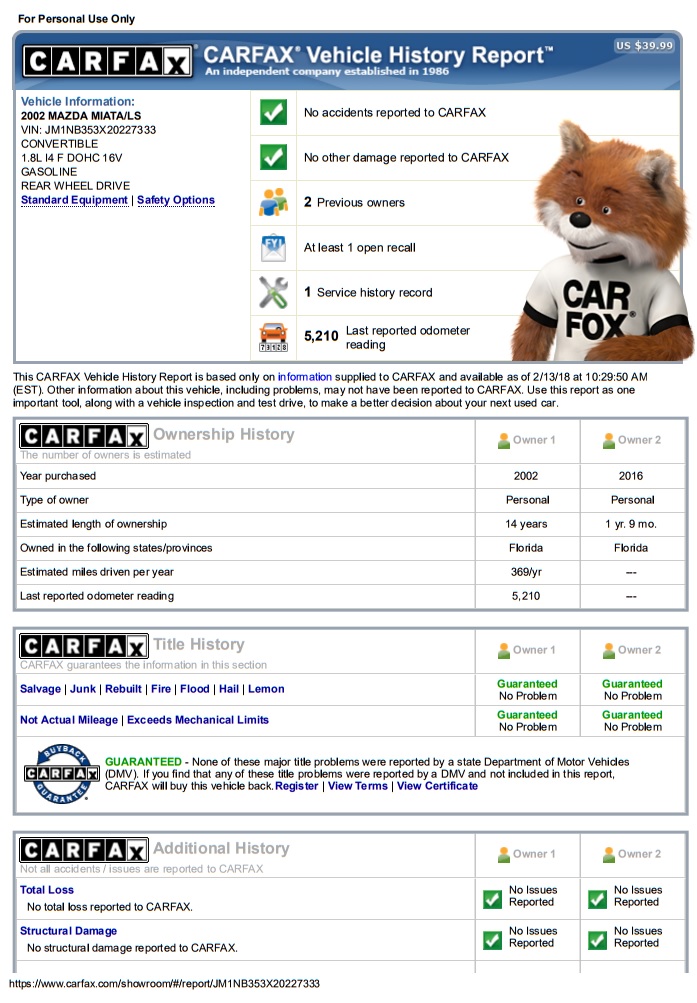 For Personal Use Only

CARFAX CARFAX® Vehicle History Report™
An independent company established in 1986
US $39.99

Vehicle Information:
2002 MAZDA MIATA/LS
VIN: JM1NB353X20227333
CONVERTIBLE
1.8L I4 F DOHC 16V
GASOLINE
REAR WHEEL DRIVE
Standard Equipment | Safety Options

No accidents reported to CARFAX

No other damage reported to CARFAX

2 Previous owners

FYI
At least 1 open recall

1 Service history record

73128
5,210 Last reported odometer reading

CAR FOX®

This CARFAX Vehicle History Report is based only on information supplied to CARFAX and available as of 2/13/18 at 10:29:50 AM (EST). Other information about this vehicle, including problems, may not have been reported to CARFAX. Use this report as one important tool, along with a vehicle inspection and test drive, to make a better decision about your next used car.

| CARFAX Ownership History The number of owners is estimated | Owner 1 | Owner 2 |
|---|---|---|
| Year purchased | 2002 | 2016 |
| Type of owner | Personal | Personal |
| Estimated length of ownership | 14 years | 1 yr. 9 mo. |
| Owned in the following states/provinces | Florida | Florida |
| Estimated miles driven per year | 369/yr | --- |
| Last reported odometer reading | 5,210 | --- |

| CARFAX Title History CARFAX guarantees the information in this section | Owner 1 | Owner 2 |
|---|---|---|
| Salvage \| Junk \| Rebuilt \| Fire \| Flood \| Hail \| Lemon | Guaranteed No Problem | Guaranteed No Problem |
| Not Actual Mileage \| Exceeds Mechanical Limits | Guaranteed No Problem | Guaranteed No Problem |

BUYBACK CARFAX GUARANTEE
GUARANTEED - None of these major title problems were reported by a state Department of Motor Vehicles (DMV). If you find that any of these title problems were reported by a DMV and not included in this report, CARFAX will buy this vehicle back. Register | View Terms | View Certificate

| CARFAX Additional History Not all accidents / issues are reported to CARFAX | Owner 1 | Owner 2 |
|---|---|---|
| Total Loss No total loss reported to CARFAX. | No Issues Reported | No Issues Reported |
| Structural Damage No structural damage reported to CARFAX. | No Issues Reported | No Issues Reported |

https://www.carfax.com/showroom/#/report/JM1NB353X20227333